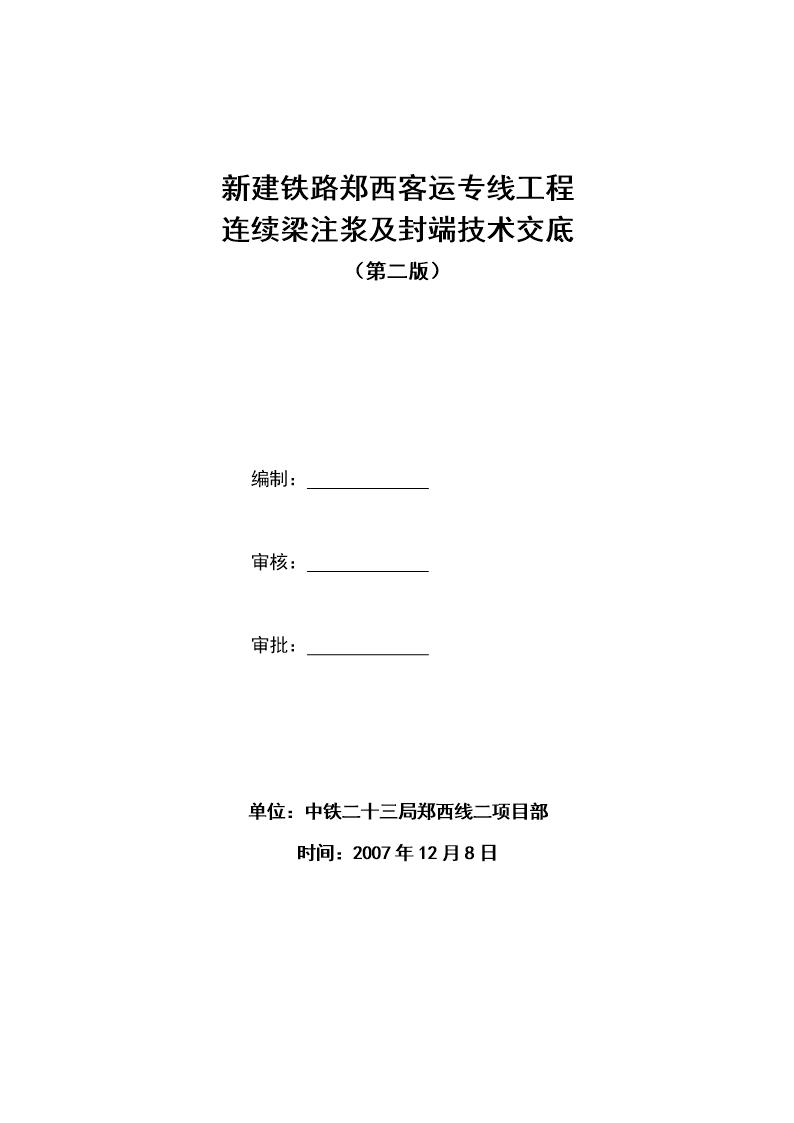 新建铁路郑西客运专线工程
连续梁注浆及封端技术交底
（第二版）

编制：

审核：

审批：

单位：中铁二十三局郑西线二项目部
时间：2007 年 12 月 8 日